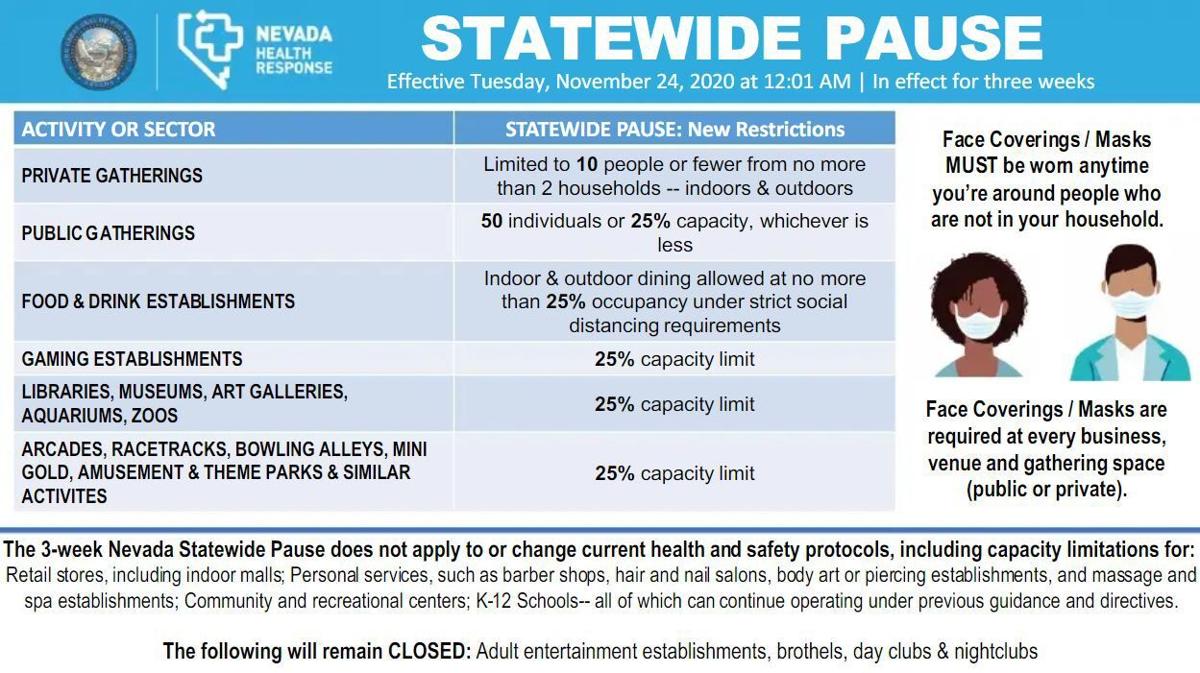 NEVADA
HEALTH
RESPONSE

STATEWIDE PAUSE

Effective Tuesday, November 24, 2020 at 12:01 AM | In effect for three weeks

| ACTIVITY OR SECTOR | STATEWIDE PAUSE: New Restrictions |
|---|---|
| PRIVATE GATHERINGS | Limited to 10 people or fewer from no more than 2 households -- indoors & outdoors |
| PUBLIC GATHERINGS | 50 individuals or 25% capacity, whichever is less |
| FOOD & DRINK ESTABLISHMENTS | Indoor & outdoor dining allowed at no more than 25% occupancy under strict social distancing requirements |
| GAMING ESTABLISHMENTS | 25% capacity limit |
| LIBRARIES, MUSEUMS, ART GALLERIES, AQUARIUMS, ZOOS | 25% capacity limit |
| ARCADES, RACETRACKS, BOWLING ALLEYS, MINI GOLD, AMUSEMENT & THEME PARKS & SIMILAR ACTIVITES | 25% capacity limit |

Face Coverings / Masks MUST be worn anytime you're around people who are not in your household.

Face Coverings / Masks are required at every business, venue and gathering space (public or private).

The 3-week Nevada Statewide Pause does not apply to or change current health and safety protocols, including capacity limitations for: Retail stores, including indoor malls; Personal services, such as barber shops, hair and nail salons, body art or piercing establishments, and massage and spa establishments; Community and recreational centers; K-12 Schools-- all of which can continue operating under previous guidance and directives.

The following will remain CLOSED: Adult entertainment establishments, brothels, day clubs & nightclubs